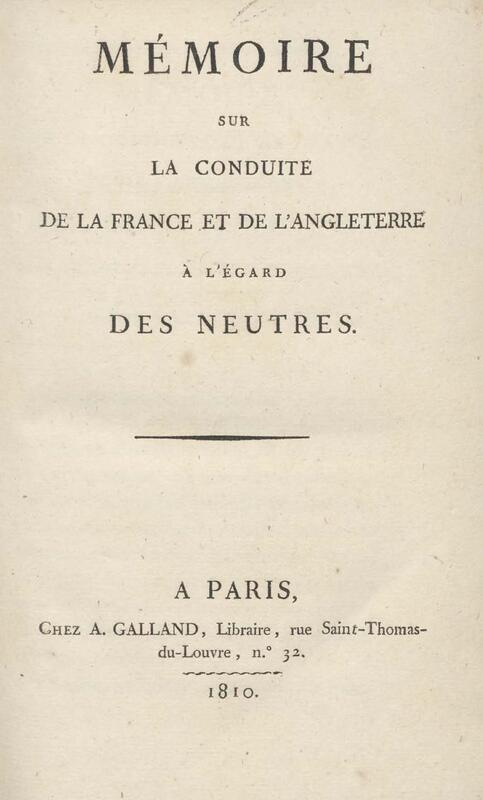 MÉMOIRE

SUR

LA CONDUITE

DE LA FRANCE ET DE L'ANGLETERRE

À L'ÉGARD

DES NEUTRES.

A PARIS,

CHEZ A. GALLAND, Libraire, rue Saint-Thomas-du-Louvre, n.° 32.

1810.